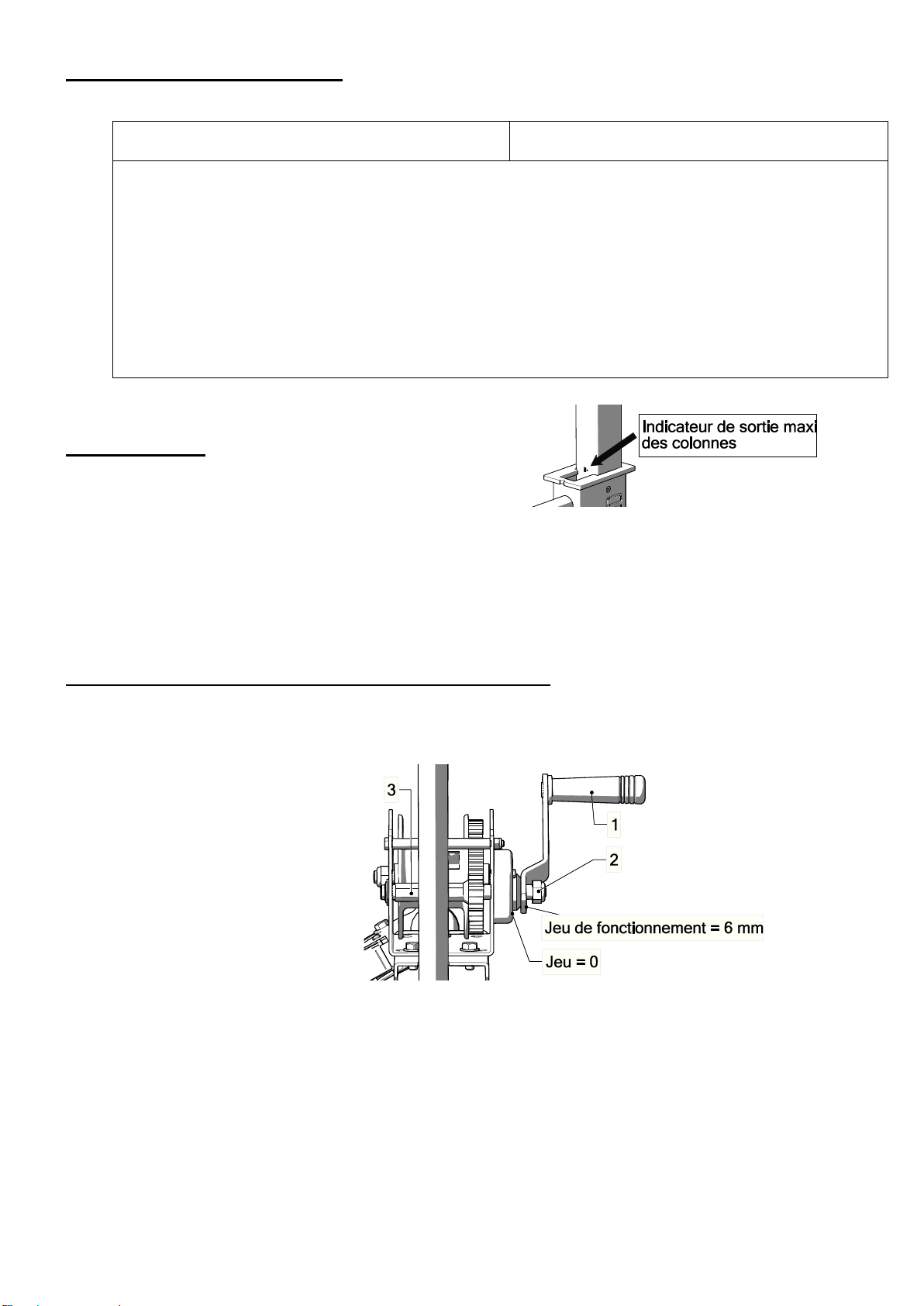 Indicateur de sortie maxi des colonnes

3

1

2

Jeu de fonctionnement = 6 mm

Jeu = 0